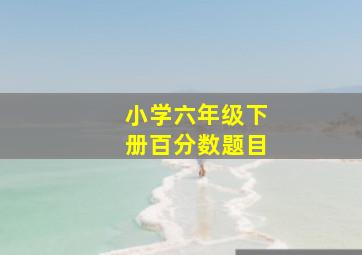 小学六年级下册百分数题目